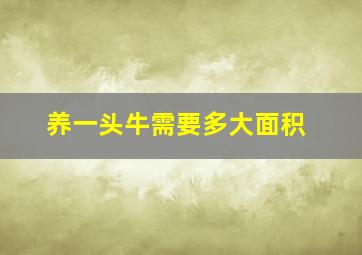 养一头牛需要多大面积